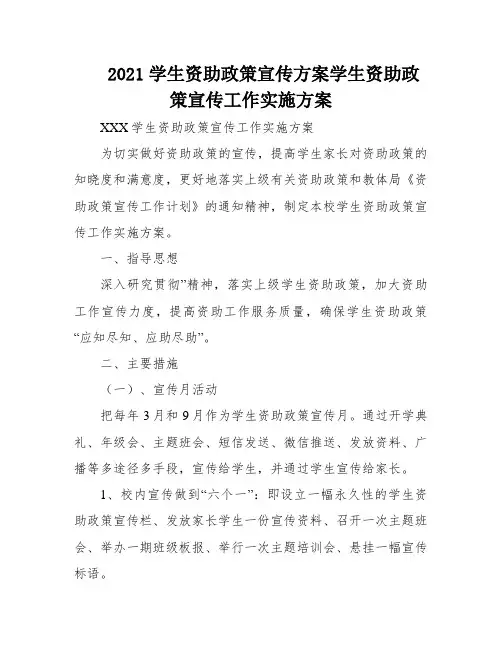 2021 学生资助政策宣传方案学生资助政策宣传工作实施方案

XXX 学生资助政策宣传工作实施方案

为切实做好资助政策的宣传，提高学生家长对资助政策的知晓度和满意度，更好地落实上级有关资助政策和教体局《资助政策宣传工作计划》的通知精神，制定本校学生资助政策宣传工作实施方案。

一、指导思想

深入研究贯彻”精神，落实上级学生资助政策，加大资助工作宣传力度，提高资助工作服务质量，确保学生资助政策“应知尽知、应助尽助”。

二、主要措施

（一）、宣传月活动

把每年 3 月和 9 月作为学生资助政策宣传月。通过开学典礼、年级会、主题班会、短信发送、微信推送、发放资料、广播等多途径多手段，宣传给学生，并通过学生宣传给家长。

1、校内宣传做到“六个一”：即设立一幅永久性的学生资助政策宣传栏、发放家长学生一份宣传资料、召开一次主题班会、举办一期班级板报、举行一次主题培训会、悬挂一幅宣传标语。